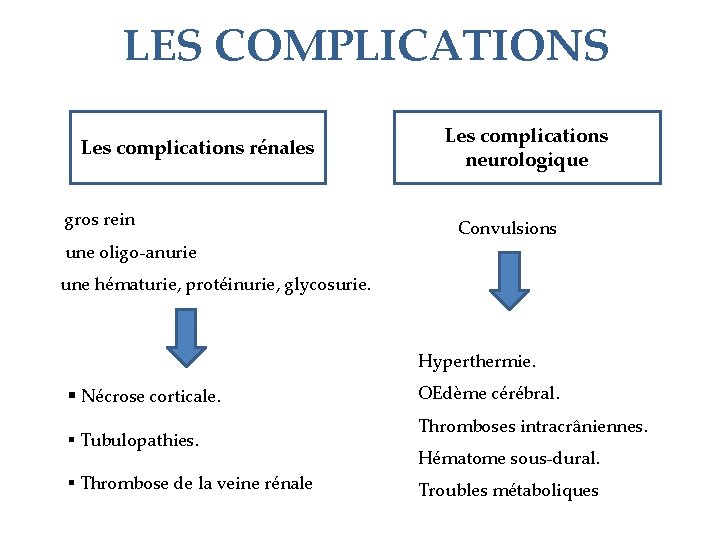 LES COMPLICATIONS

Les complications rénales

gros rein

une oligo-anurie

une hématurie, protéinurie, glycosurie.

▪ Nécrose corticale.

▪ Tubulopathies.

▪ Thrombose de la veine rénale

Les complications neurologique

Convulsions

Hyperthermie.

OEdème cérébral.

Thromboses intracrâniennes.

Hématome sous-dural.

Troubles métaboliques